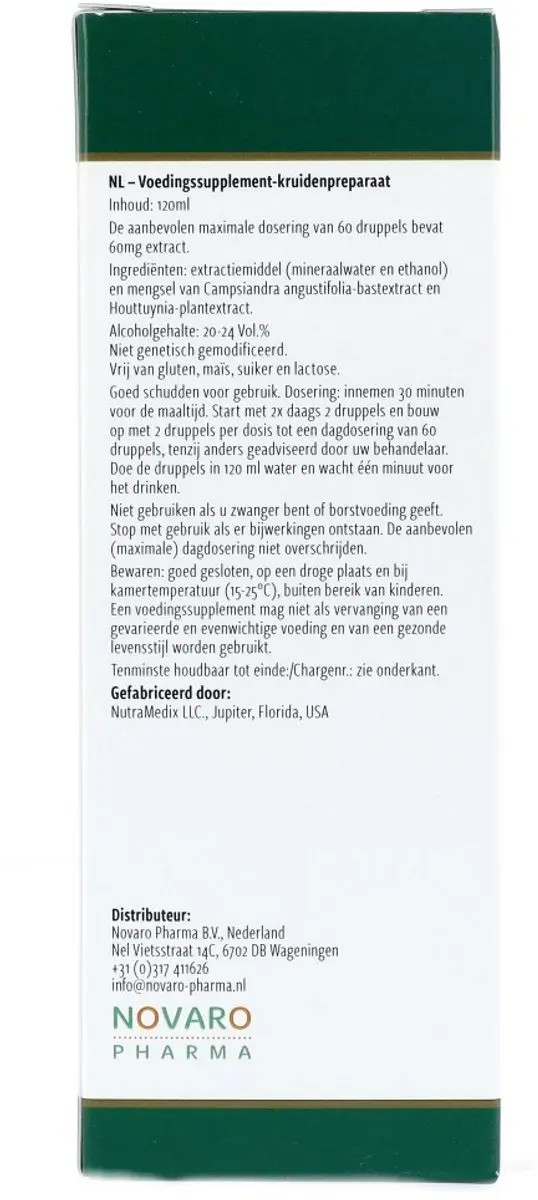 NL – Voedingssupplement-kruidenpreparaat
Inhoud: 120ml
De aanbevolen maximale dosering van 60 druppels bevat 60mg extract.
Ingrediënten: extractiemiddel (mineraalwater en ethanol) en mengsel van Campsiandra angustifolia-bastextract en Houttuynia-plantextract.
Alcoholgehalte: 20-24 Vol.%
Niet genetisch gemodificeerd.
Vrij van gluten, maïs, suiker en lactose.
Goed schudden voor gebruik. Dosering: innemen 30 minuten voor de maaltijd. Start met 2x daags 2 druppels en bouw op met 2 druppels per dosis tot een dagdosering van 60 druppels, tenzij anders geadviseerd door uw behandelaar. Doe de druppels in 120 ml water en wacht één minuut voor het drinken.
Niet gebruiken als u zwanger bent of borstvoeding geeft. Stop met gebruik als er bijwerkingen ontstaan. De aanbevolen (maximale) dagdosering niet overschrijden.
Bewaren: goed gesloten, op een droge plaats en bij kamertemperatuur (15-25°C), buiten bereik van kinderen.
Een voedingssupplement mag niet als vervanging van een gevarieerde en evenwichtige voeding en van een gezonde levensstijl worden gebruikt.
Tenminste houdbaar tot einde:/Chargenr.: zie onderkant.
Gefabriceerd door:
NutraMedix LLC., Jupiter, Florida, USA

Distributeur:
Novaro Pharma B.V., Nederland
Nel Vietsstraat 14C, 6702 DB Wageningen
+31 (0)317 411626
info@novaro-pharma.nl
NOVARO
PHARMA